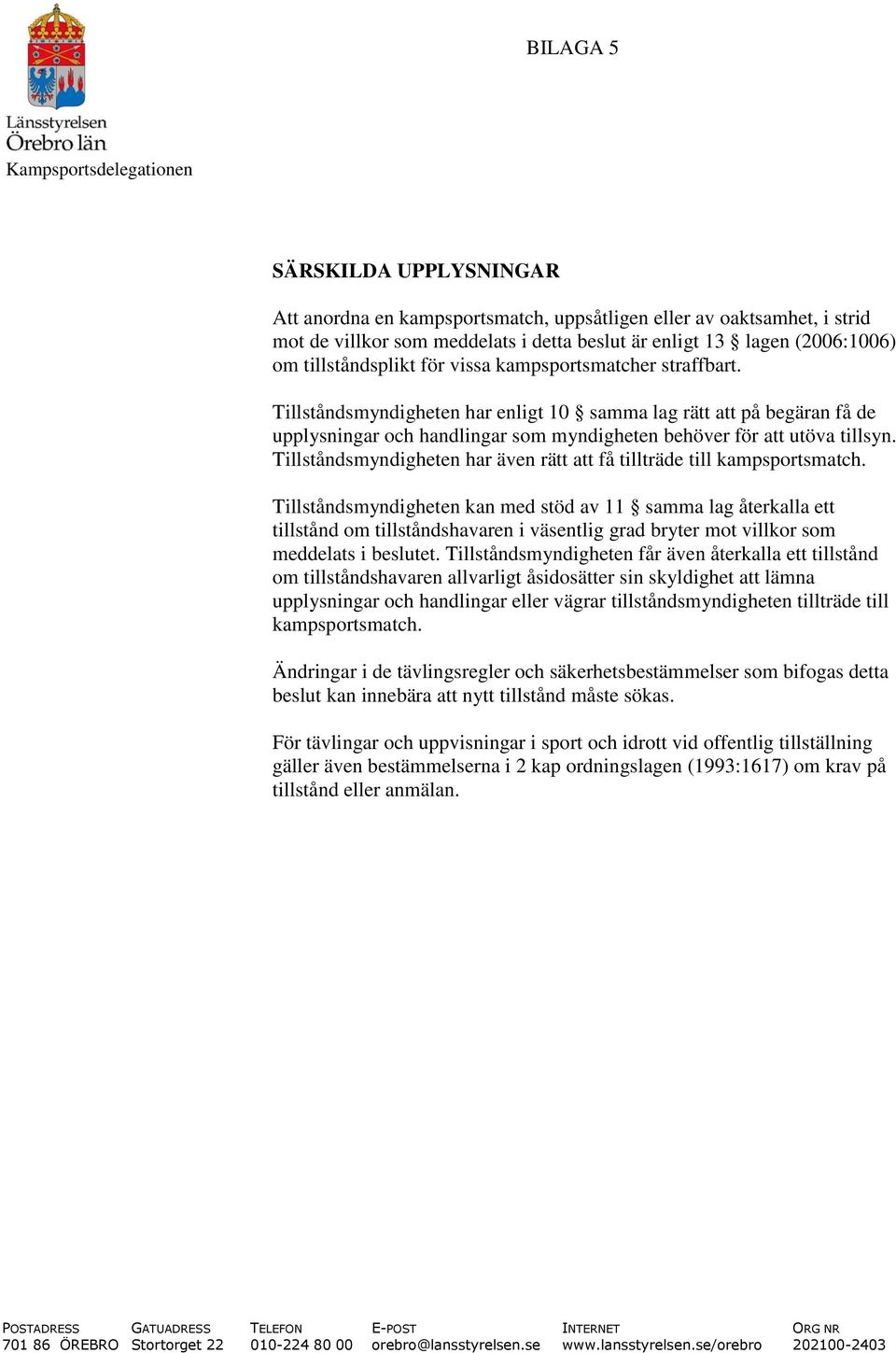 Länsstyrelsen
Örebro län
Kampsportsdelegationen

BILAGA 5

SÄRSKILDA UPPLYSNINGAR

Att anordna en kampsportsmatch, uppsåtligen eller av oaktsamhet, i strid mot de villkor som meddelats i detta beslut är enligt 13 § lagen (2006:1006) om tillståndsplikt för vissa kampsportsmatcher straffbart.

Tillståndsmyndigheten har enligt 10 § samma lag rätt att på begäran få de upplysningar och handlingar som myndigheten behöver för att utöva tillsyn. Tillståndsmyndigheten har även rätt att få tillträde till kampsportsmatch.

Tillståndsmyndigheten kan med stöd av 11 § samma lag återkalla ett tillstånd om tillståndshavaren i väsentlig grad bryter mot villkor som meddelats i beslutet. Tillståndsmyndigheten får även återkalla ett tillstånd om tillståndshavaren allvarligt åsidosätter sin skyldighet att lämna upplysningar och handlingar eller vägrar tillståndsmyndigheten tillträde till kampsportsmatch.

Ändringar i de tävlingsregler och säkerhetsbestämmelser som bifogas detta beslut kan innebära att nytt tillstånd måste sökas.

För tävlingar och uppvisningar i sport och idrott vid offentlig tillställning gäller även bestämmelserna i 2 kap ordningslagen (1993:1617) om krav på tillstånd eller anmälan.

| POSTADRESS | GATUADRESS | TELEFON | E-POST | INTERNET | ORG NR |
|---|---|---|---|---|---|
| 701 86 ÖREBRO | Stortorget 22 | 010-224 80 00 | orebro@lansstyrelsen.se | www.lansstyrelsen.se/orebro | 202100-2403 |